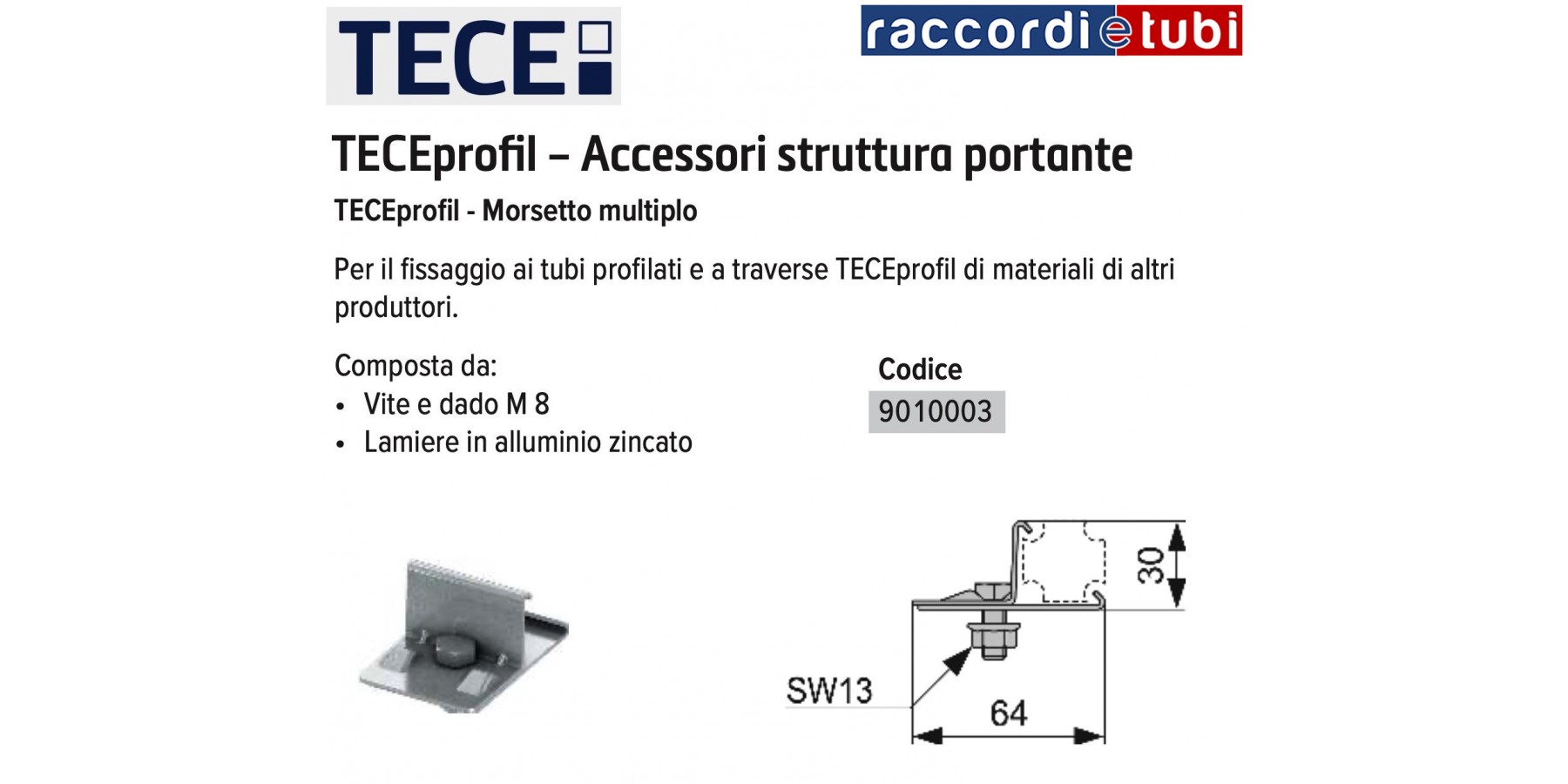 TECE

raccordietubi

TECEprofil – Accessori struttura portante

TECEprofil - Morsetto multiplo

Per il fissaggio ai tubi profilati e a traverse TECEprofil di materiali di altri produttori.

Composta da:
• Vite e dado M 8
• Lamiere in alluminio zincato

Codice
9010003

30
SW13
64